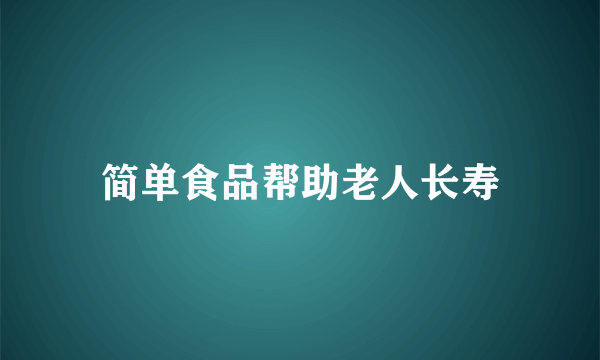 简单食品帮助老人长寿